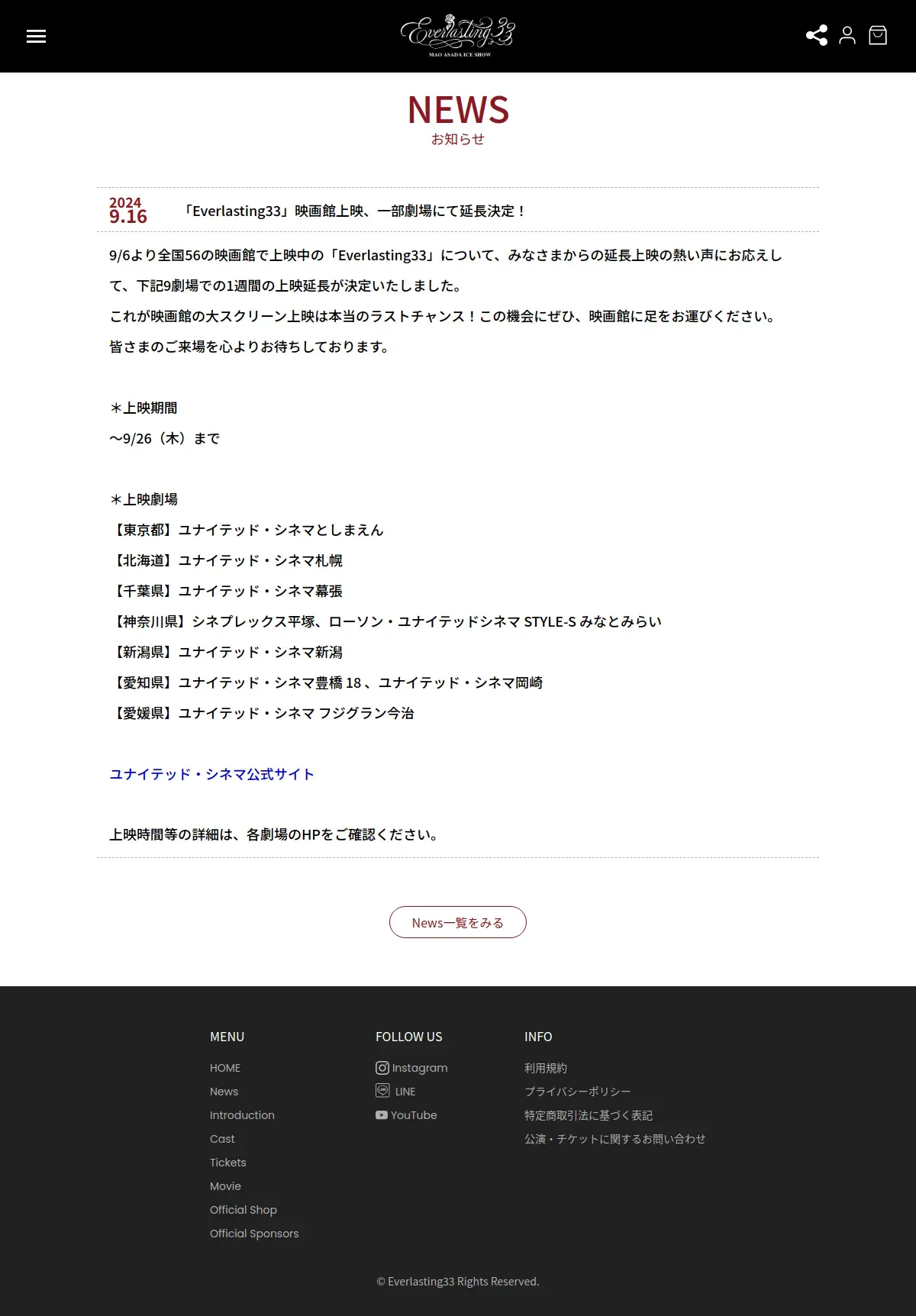 Everlasting33
MAO ASADA ICE SHOW

NEWS
お知らせ

2024
9.16
「Everlasting33」映画館上映、一部劇場にて延長決定！

9/6より全国56の映画館で上映中の「Everlasting33」について、みなさまからの延長上映の熱い声にお応えして、下記9劇場での1週間の上映延長が決定いたしました。
これが映画館の大スクリーン上映は本当のラストチャンス！この機会にぜひ、映画館に足をお運びください。
皆さまのご来場を心よりお待ちしております。

＊上映期間
〜9/26（木）まで

＊上映劇場
【東京都】ユナイテッド・シネマとしまえん
【北海道】ユナイテッド・シネマ札幌
【千葉県】ユナイテッド・シネマ幕張
【神奈川県】シネプレックス平塚、ローソン・ユナイテッドシネマ STYLE-S みなとみらい
【新潟県】ユナイテッド・シネマ新潟
【愛知県】ユナイテッド・シネマ豊橋 18 、ユナイテッド・シネマ岡崎
【愛媛県】ユナイテッド・シネマ フジグラン今治

ユナイテッド・シネマ公式サイト

上映時間等の詳細は、各劇場のHPをご確認ください。

News一覧をみる

MENU
HOME
News
Introduction
Cast
Tickets
Movie
Official Shop
Official Sponsors

FOLLOW US
Instagram
LINE
YouTube

INFO
利用規約
プライバシーポリシー
特定商取引法に基づく表記
公演・チケットに関するお問い合わせ

© Everlasting33 Rights Reserved.